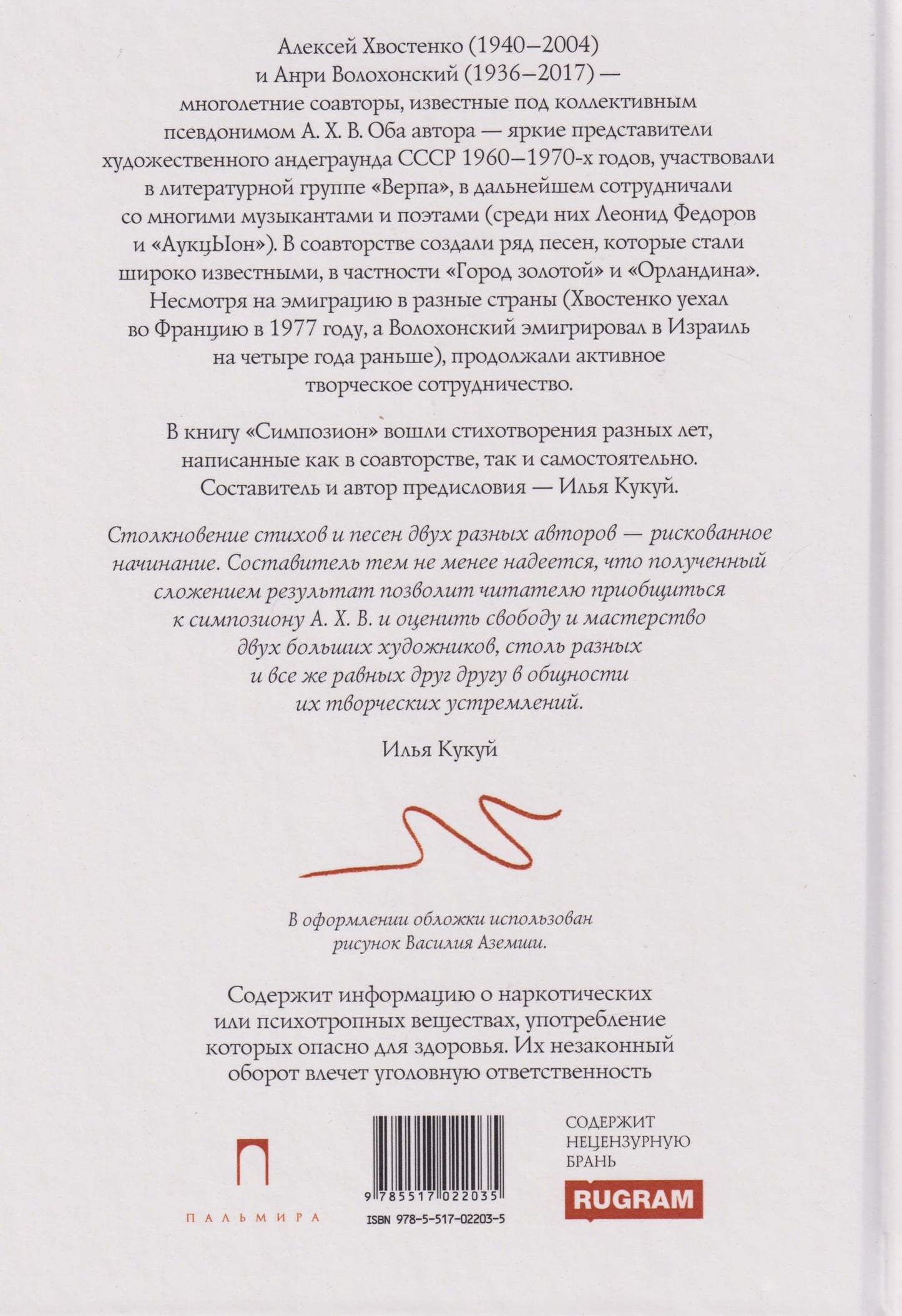 Алексей Хвостенко (1940–2004) и Анри Волохонский (1936–2017) — многолетние соавторы, известные под коллективным псевдонимом А. Х. В. Оба автора — яркие представители художественного андеграунда СССР 1960–1970-х годов, участвовали в литературной группе «Верпа», в дальнейшем сотрудничали со многими музыкантами и поэтами (среди них Леонид Федоров и «АукцЫон»). В соавторстве создали ряд песен, которые стали широко известными, в частности «Город золотой» и «Орландина». Несмотря на эмиграцию в разные страны (Хвостенко уехал во Францию в 1977 году, а Волохонский эмигрировал в Израиль на четыре года раньше), продолжали активное творческое сотрудничество.

В книгу «Симпозион» вошли стихотворения разных лет, написанные как в соавторстве, так и самостоятельно. Составитель и автор предисловия — Илья Кукуй.

Столкновение стихов и песен двух разных авторов — рискованное начинание. Составитель тем не менее надеется, что полученный сложением результат позволит читателю приобщиться к симпозиону А. Х. В. и оценить свободу и мастерство двух больших художников, столь разных и все же равных друг другу в общности их творческих устремлений.

Илья Кукуй

В оформлении обложки использован рисунок Василия Аземши.

Содержит информацию о наркотических или психотропных веществах, употребление которых опасно для здоровья. Их незаконный оборот влечет уголовную ответственность

ПАЛЬМИРА

9 785517 022035

ISBN 978-5-517-02203-5

СОДЕРЖИТ
НЕЦЕНЗУРНУЮ
БРАНЬ

RUGRAM